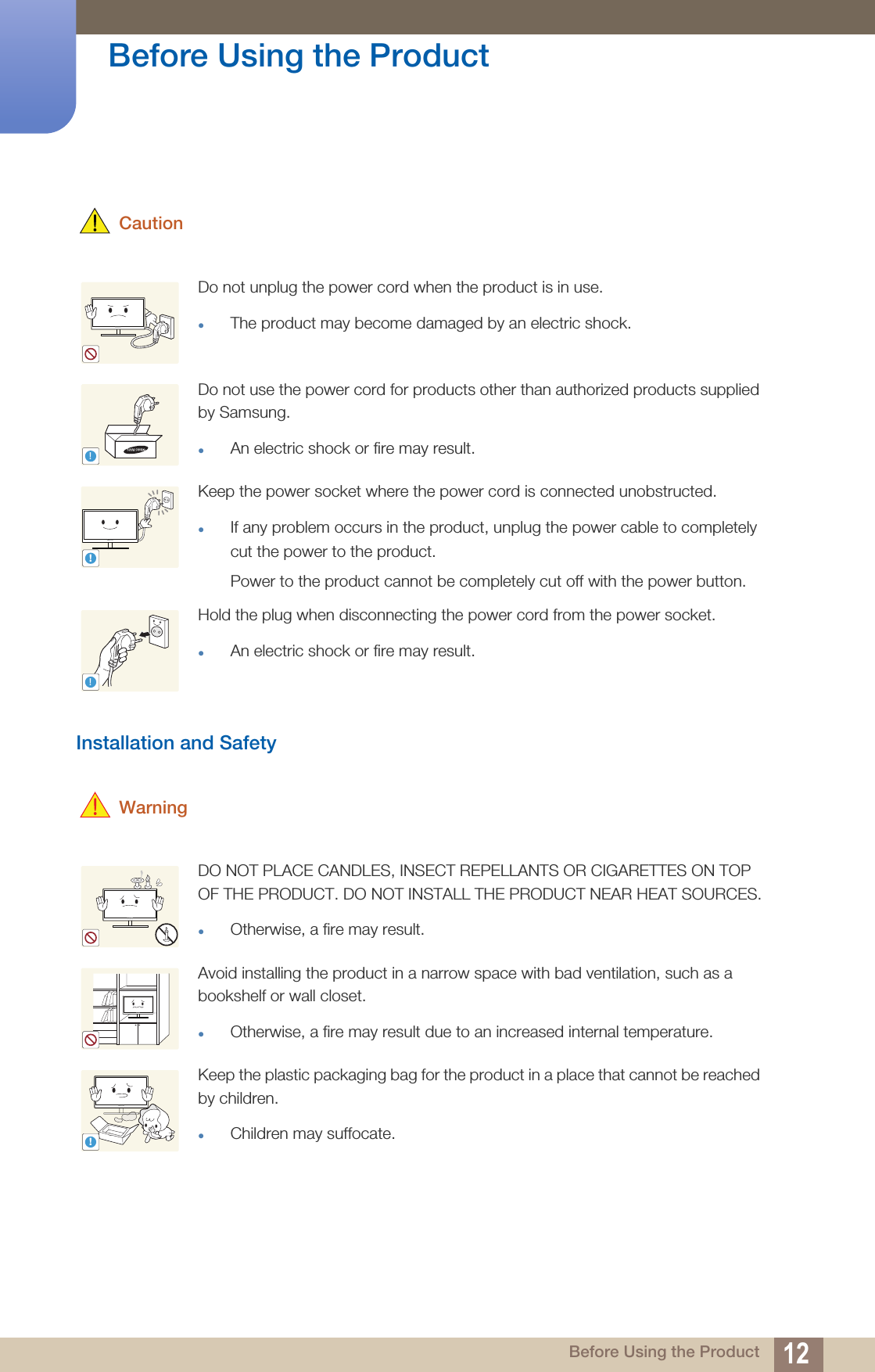 Before Using the Product

Caution

Do not unplug the power cord when the product is in use.

- The product may become damaged by an electric shock.

Do not use the power cord for products other than authorized products supplied by Samsung.

- An electric shock or fire may result.

Keep the power socket where the power cord is connected unobstructed.

- If any problem occurs in the product, unplug the power cable to completely cut the power to the product.

Power to the product cannot be completely cut off with the power button.

Hold the plug when disconnecting the power cord from the power socket.

- An electric shock or fire may result.

Installation and Safety

Warning

DO NOT PLACE CANDLES, INSECT REPELLANTS OR CIGARETTES ON TOP OF THE PRODUCT. DO NOT INSTALL THE PRODUCT NEAR HEAT SOURCES.

- Otherwise, a fire may result.

Avoid installing the product in a narrow space with bad ventilation, such as a bookshelf or wall closet.

- Otherwise, a fire may result due to an increased internal temperature.

Keep the plastic packaging bag for the product in a place that cannot be reached by children.

- Children may suffocate.

Before Using the Product 12